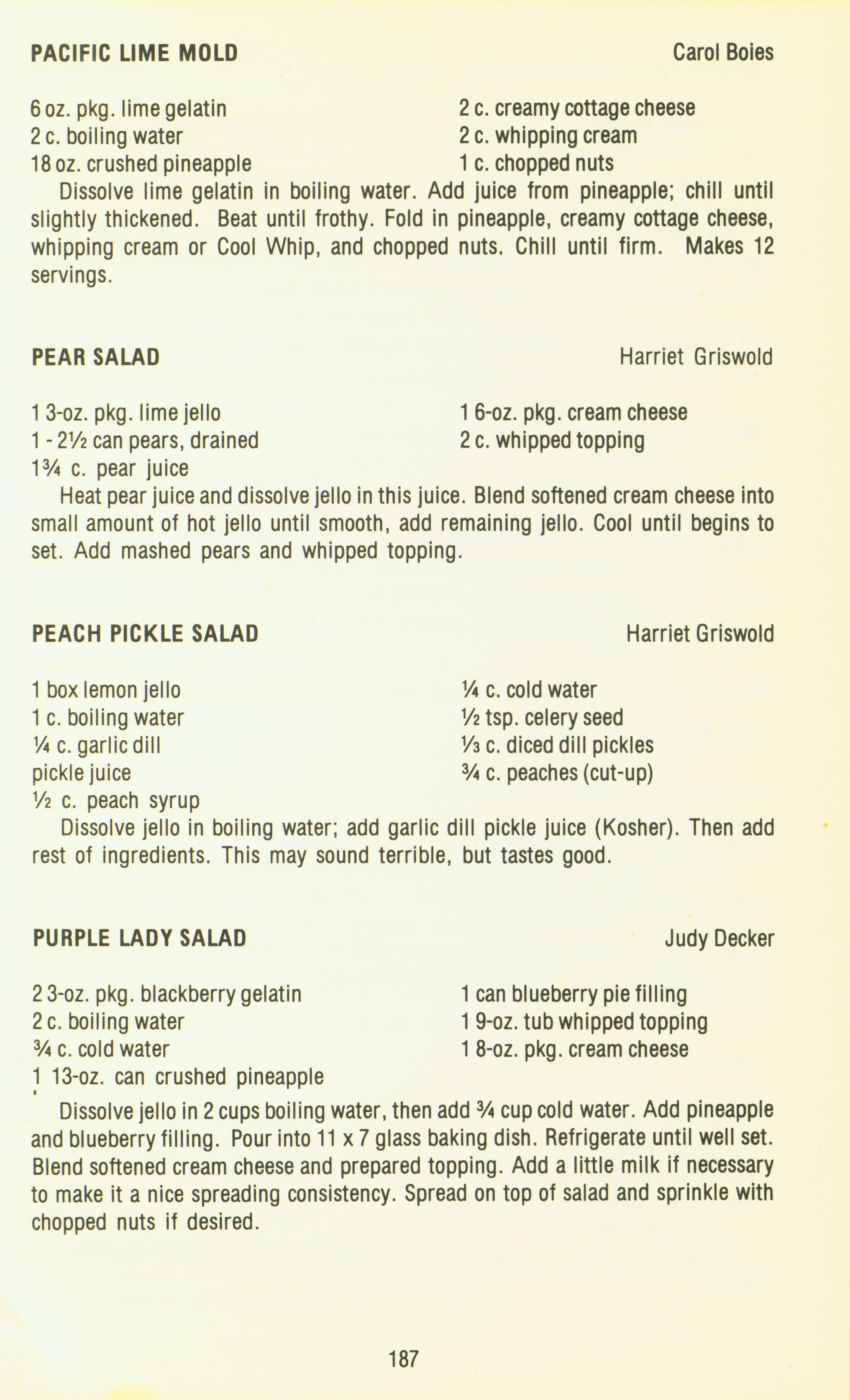 PACIFIC LIME MOLD Carol Boies

6 oz. pkg. lime gelatin
2 c. boiling water
18 oz. crushed pineapple

2 c. creamy cottage cheese
2 c. whipping cream
1 c. chopped nuts

Dissolve lime gelatin in boiling water. Add juice from pineapple; chill until slightly thickened. Beat until frothy. Fold in pineapple, creamy cottage cheese, whipping cream or Cool Whip, and chopped nuts. Chill until firm. Makes 12 servings.

PEAR SALAD Harriet Griswold

1 3-oz. pkg. lime jello
1 - 2½ can pears, drained
1¾ c. pear juice

1 6-oz. pkg. cream cheese
2 c. whipped topping

Heat pear juice and dissolve jello in this juice. Blend softened cream cheese into small amount of hot jello until smooth, add remaining jello. Cool until begins to set. Add mashed pears and whipped topping.

PEACH PICKLE SALAD Harriet Griswold

1 box lemon jello
1 c. boiling water
¼ c. garlic dill pickle juice
½ c. peach syrup

¼ c. cold water
½ tsp. celery seed
⅓ c. diced dill pickles
¾ c. peaches (cut-up)

Dissolve jello in boiling water; add garlic dill pickle juice (Kosher). Then add rest of ingredients. This may sound terrible, but tastes good.

PURPLE LADY SALAD Judy Decker

2 3-oz. pkg. blackberry gelatin
2 c. boiling water
¾ c. cold water
1 13-oz. can crushed pineapple

1 can blueberry pie filling
1 9-oz. tub whipped topping
1 8-oz. pkg. cream cheese

Dissolve jello in 2 cups boiling water, then add ¾ cup cold water. Add pineapple and blueberry filling. Pour into 11 x 7 glass baking dish. Refrigerate until well set. Blend softened cream cheese and prepared topping. Add a little milk if necessary to make it a nice spreading consistency. Spread on top of salad and sprinkle with chopped nuts if desired.

187